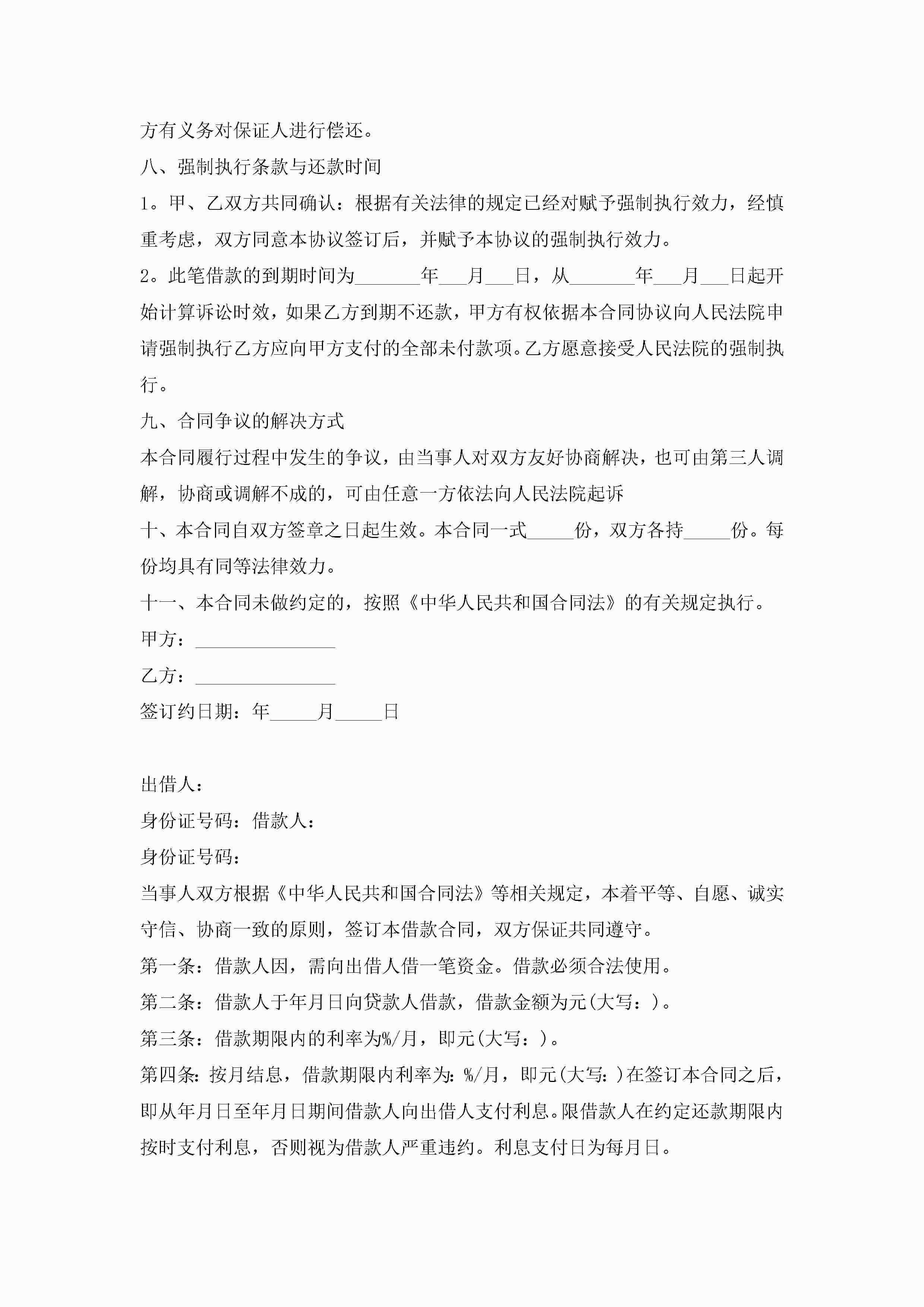 方有义务对保证人进行偿还。

八、强制执行条款与还款时间

1。甲、乙双方共同确认：根据有关法律的规定已经对赋予强制执行效力，经慎重考虑，双方同意本协议签订后，并赋予本协议的强制执行效力。

2。此笔借款的到期时间为_______年___月___日，从_______年___月___日起开始计算诉讼时效，如果乙方到期不还款，甲方有权依据本合同协议向人民法院申请强制执行乙方应向甲方支付的全部未付款项。乙方愿意接受人民法院的强制执行。

九、合同争议的解决方式

本合同履行过程中发生的争议，由当事人对双方友好协商解决，也可由第三人调解，协商或调解不成的，可由任意一方依法向人民法院起诉

十、本合同自双方签章之日起生效。本合同一式_____份，双方各持_____份。每份均具有同等法律效力。

十一、本合同未做约定的，按照《中华人民共和国合同法》的有关规定执行。

甲方：_______________

乙方：_______________

签订约日期：年_____月_____日

出借人：

身份证号码：借款人：

身份证号码：

当事人双方根据《中华人民共和国合同法》等相关规定，本着平等、自愿、诚实守信、协商一致的原则，签订本借款合同，双方保证共同遵守。

第一条：借款人因，需向出借人借一笔资金。借款必须合法使用。

第二条：借款人于年月日向贷款人借款，借款金额为元(大写：)。

第三条：借款期限内的利率为%/月，即元(大写：)。

第四条：按月结息，借款期限内利率为：%/月，即元(大写：)在签订本合同之后，即从年月日至年月日期间借款人向出借人支付利息。限借款人在约定还款期限内按时支付利息，否则视为借款人严重违约。利息支付日为每月日。